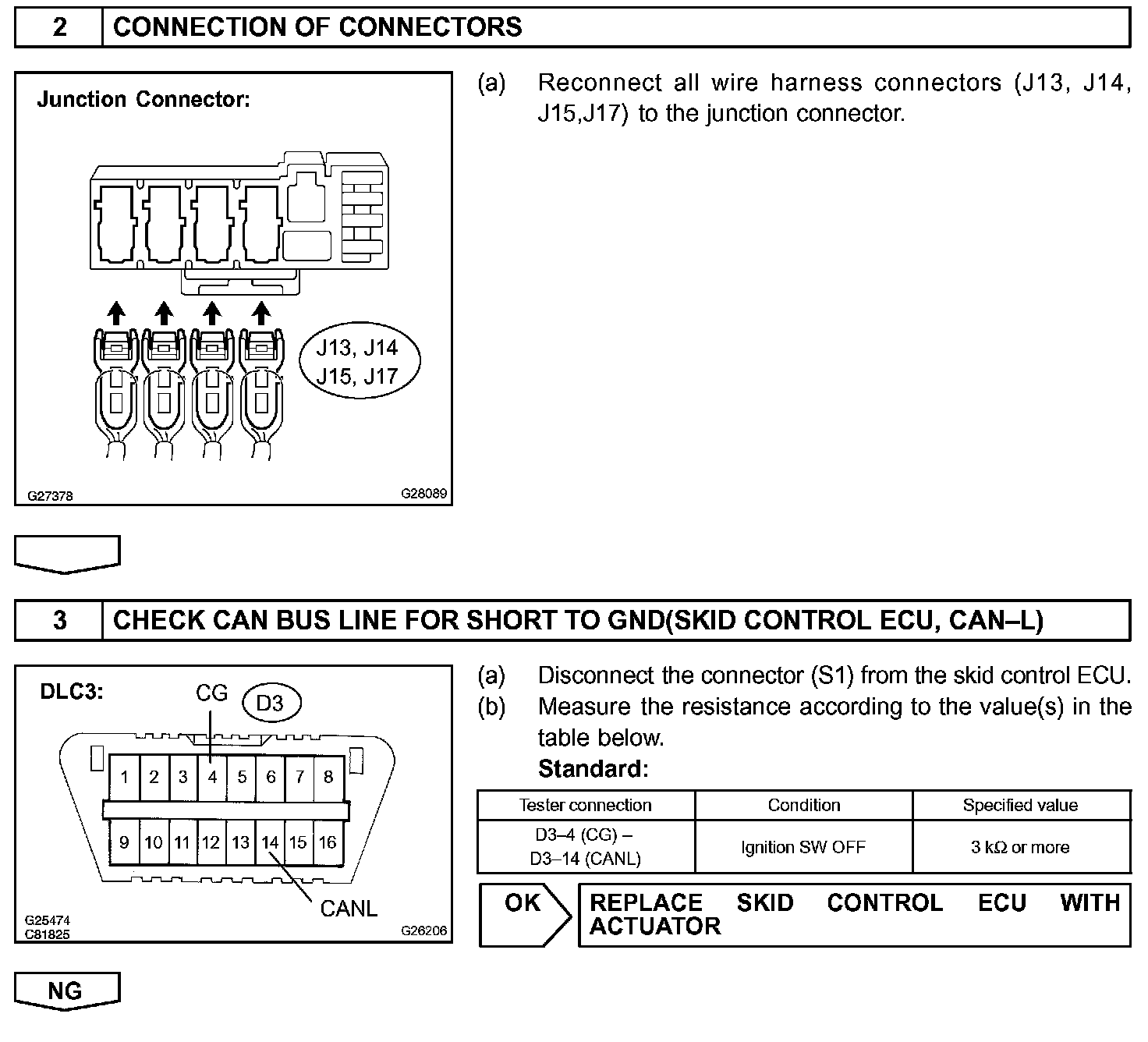 2 CONNECTION OF CONNECTORS

Junction Connector:

J13, J14
J15, J17

G27378 G28089

(a) Reconnect all wire harness connectors (J13, J14, J15,J17) to the junction connector.

3 CHECK CAN BUS LINE FOR SHORT TO GND(SKID CONTROL ECU, CAN–L)

DLC3:

CG

D3

1 2 3 4 5 6 7 8
9 10 11 12 13 14 15 16

CANL

G25474
C81825 G26206

(a) Disconnect the connector (S1) from the skid control ECU.
(b) Measure the resistance according to the value(s) in the table below.

Standard:

| Tester connection | Condition | Specified value |
|---|---|---|
| D3–4 (CG) – D3–14 (CANL) | Ignition SW OFF | 3 kΩ or more |

OK

REPLACE SKID CONTROL ECU WITH ACTUATOR

NG